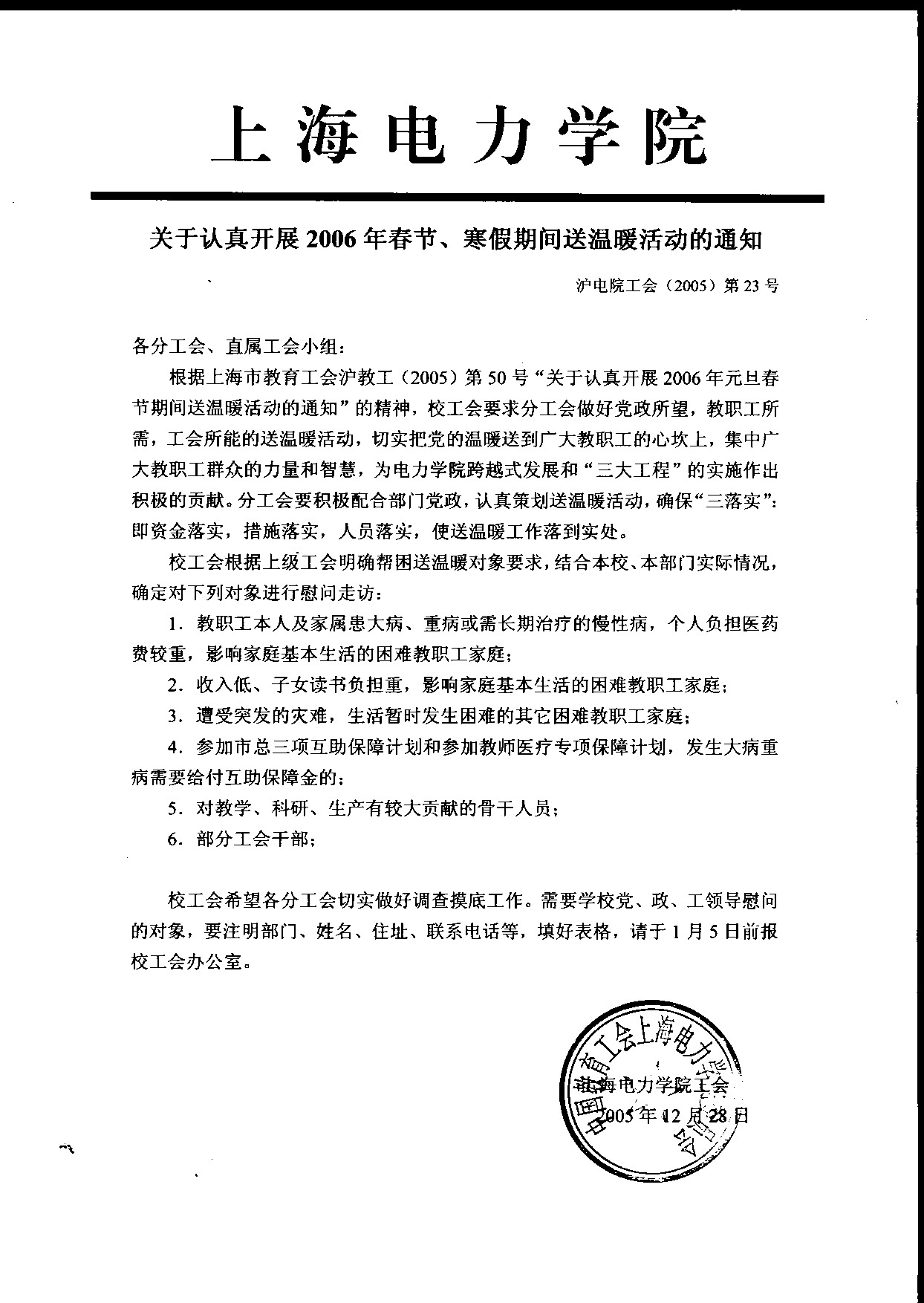 上海电力学院

关于认真开展2006年春节、寒假期间送温暖活动的通知

沪电院工会（2005）第23号

各分工会、直属工会小组：

根据上海市教育工会沪教工（2005）第50号“关于认真开展2006年元旦春节期间送温暖活动的通知”的精神，校工会要求分工会做好党政所望，教职工所需，工会所能的送温暖活动，切实把党的温暖送到广大教职工的心坎上，集中广大教职工群众的力量和智慧，为电力学院跨越式发展和“三大工程”的实施作出积极的贡献。分工会要积极配合部门党政，认真策划送温暖活动，确保“三落实”：即资金落实，措施落实，人员落实，使送温暖工作落到实处。

校工会根据上级工会明确帮困送温暖对象要求，结合本校、本部门实际情况，确定对下列对象进行慰问走访：

1．教职工本人及家属患大病、重病或需长期治疗的慢性病，个人负担医药费较重，影响家庭基本生活的困难教职工家庭；

2．收入低、子女读书负担重，影响家庭基本生活的困难教职工家庭；

3．遭受突发的灾难，生活暂时发生困难的其它困难教职工家庭；

4．参加市总三项互助保障计划和参加教师医疗专项保障计划，发生大病重病需要给付互助保障金的；

5．对教学、科研、生产有较大贡献的骨干人员；

6．部分工会干部；

校工会希望各分工会切实做好调查摸底工作。需要学校党、政、工领导慰问的对象，要注明部门、姓名、住址、联系电话等，填好表格，请于1月5日前报校工会办公室。

中国教育工会上海电力学院委员会

上海电力学院工会
2005年12月28日